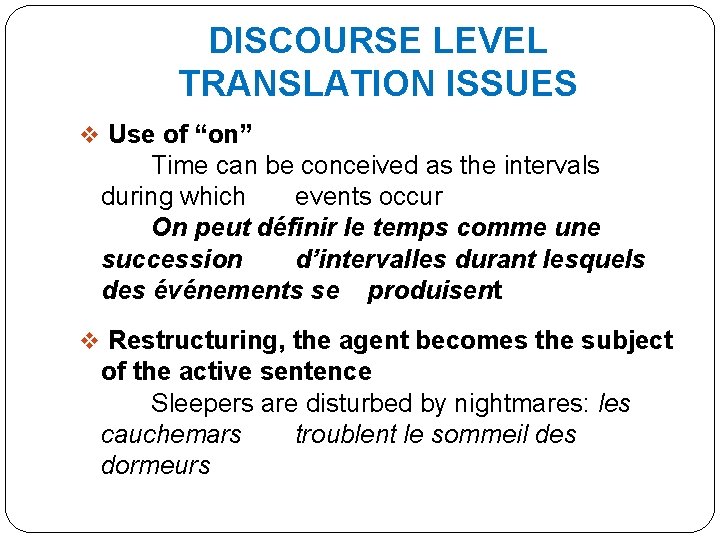 DISCOURSE LEVEL TRANSLATION ISSUES

❖ Use of "on"

Time can be conceived as the intervals during which events occur

On peut définir le temps comme une succession d'intervalles durant lesquels des événements se produisent

❖ Restructuring, the agent becomes the subject of the active sentence

Sleepers are disturbed by nightmares: les cauchemars troublent le sommeil des dormeurs